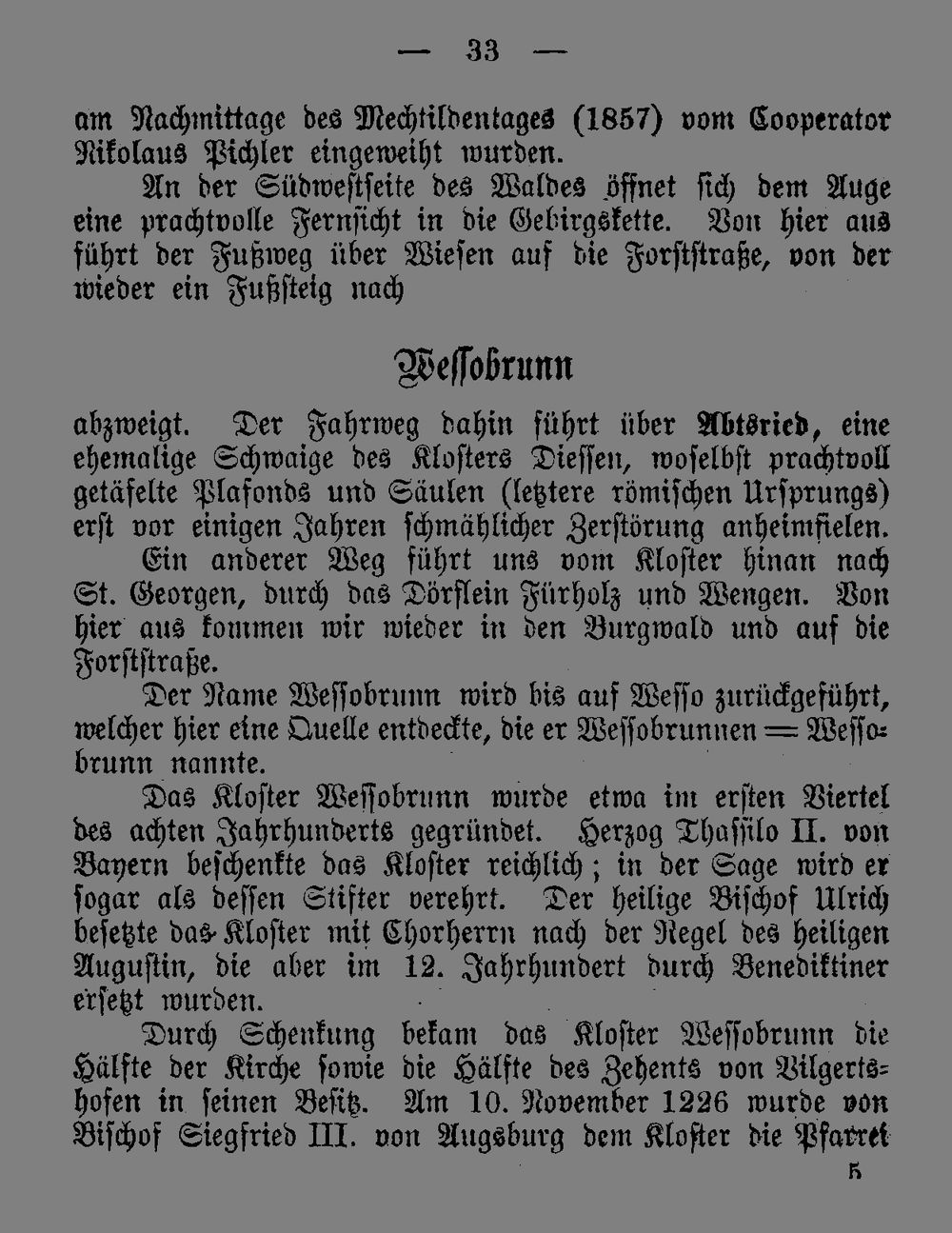 — 33 —

am Nachmittage des Mechtildentages (1857) vom Cooperator Nikolaus Pichler eingeweiht wurden.

An der Südwestseite des Waldes öffnet sich dem Auge eine prachtvolle Fernsicht in die Gebirgskette. Von hier aus führt der Fußweg über Wiesen auf die Forststraße, von der wieder ein Fußsteig nach

Wessobrunn

abzweigt. Der Fahrweg dahin führt über Abtsried, eine ehemalige Schwaige des Klosters Diessen, woselbst prachtvoll getäfelte Plafonds und Säulen (letztere römischen Ursprungs) erst vor einigen Jahren schmählicher Zerstörung anheimfielen.

Ein anderer Weg führt uns vom Kloster hinan nach St. Georgen, durch das Dörflein Fürholz und Wengen. Von hier aus kommen wir wieder in den Burgwald und auf die Forststraße.

Der Name Wessobrunn wird bis auf Wesso zurückgeführt, welcher hier eine Quelle entdeckte, die er Wessobrunnen = Wessobrunn nannte.

Das Kloster Wessobrunn wurde etwa im ersten Viertel des achten Jahrhunderts gegründet. Herzog Thassilo II. von Bayern beschenkte das Kloster reichlich; in der Sage wird er sogar als dessen Stifter verehrt. Der heilige Bischof Ulrich besetzte das Kloster mit Chorherrn nach der Regel des heiligen Augustin, die aber im 12. Jahrhundert durch Benediktiner ersetzt wurden.

Durch Schenkung bekam das Kloster Wessobrunn die Hälfte der Kirche sowie die Hälfte des Zehents von Vilgertshofen in seinen Besitz. Am 10. November 1226 wurde von Bischof Siegfried III. von Augsburg dem Kloster die Pfarrei

5